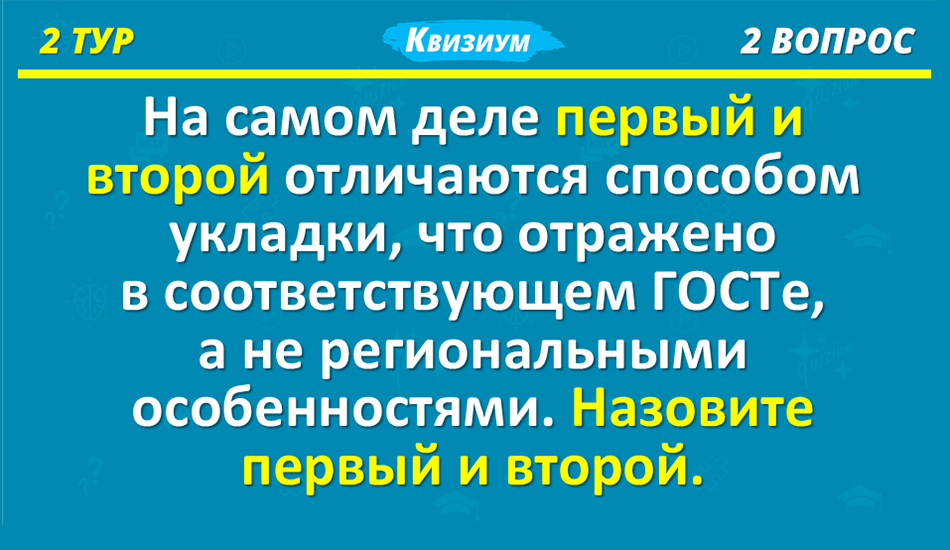 2 ТУР

Квизиум

2 ВОПРОС

На самом деле первый и второй отличаются способом укладки, что отражено в соответствующем ГОСТе, а не региональными особенностями. Назовите первый и второй.